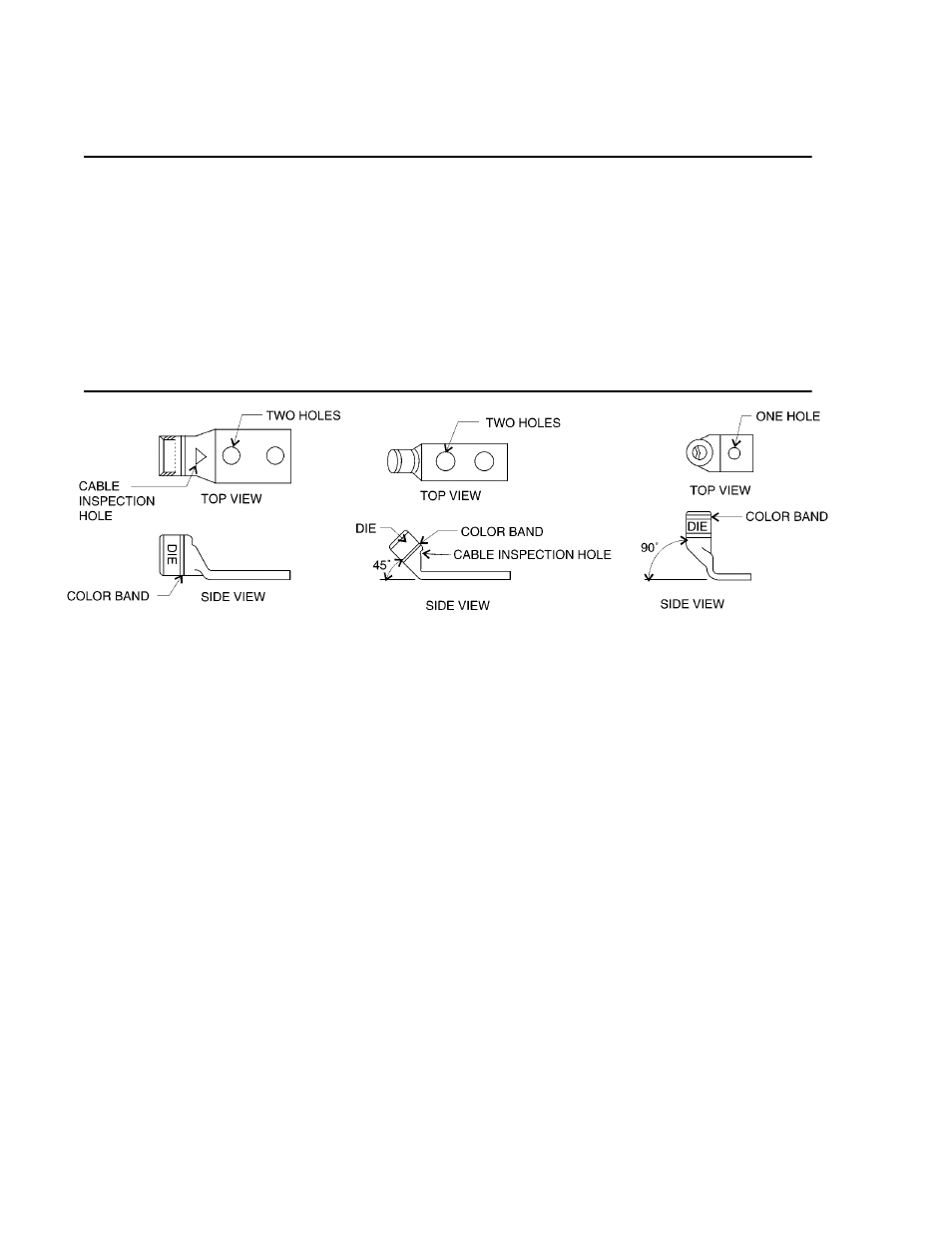 TWO HOLES

CABLE INSPECTION HOLE

TOP VIEW

DIE

COLOR BAND

SIDE VIEW

TWO HOLES

TOP VIEW

DIE

COLOR BAND

CABLE INSPECTION HOLE

45°

SIDE VIEW

ONE HOLE

TOP VIEW

DIE

COLOR BAND

90°

SIDE VIEW